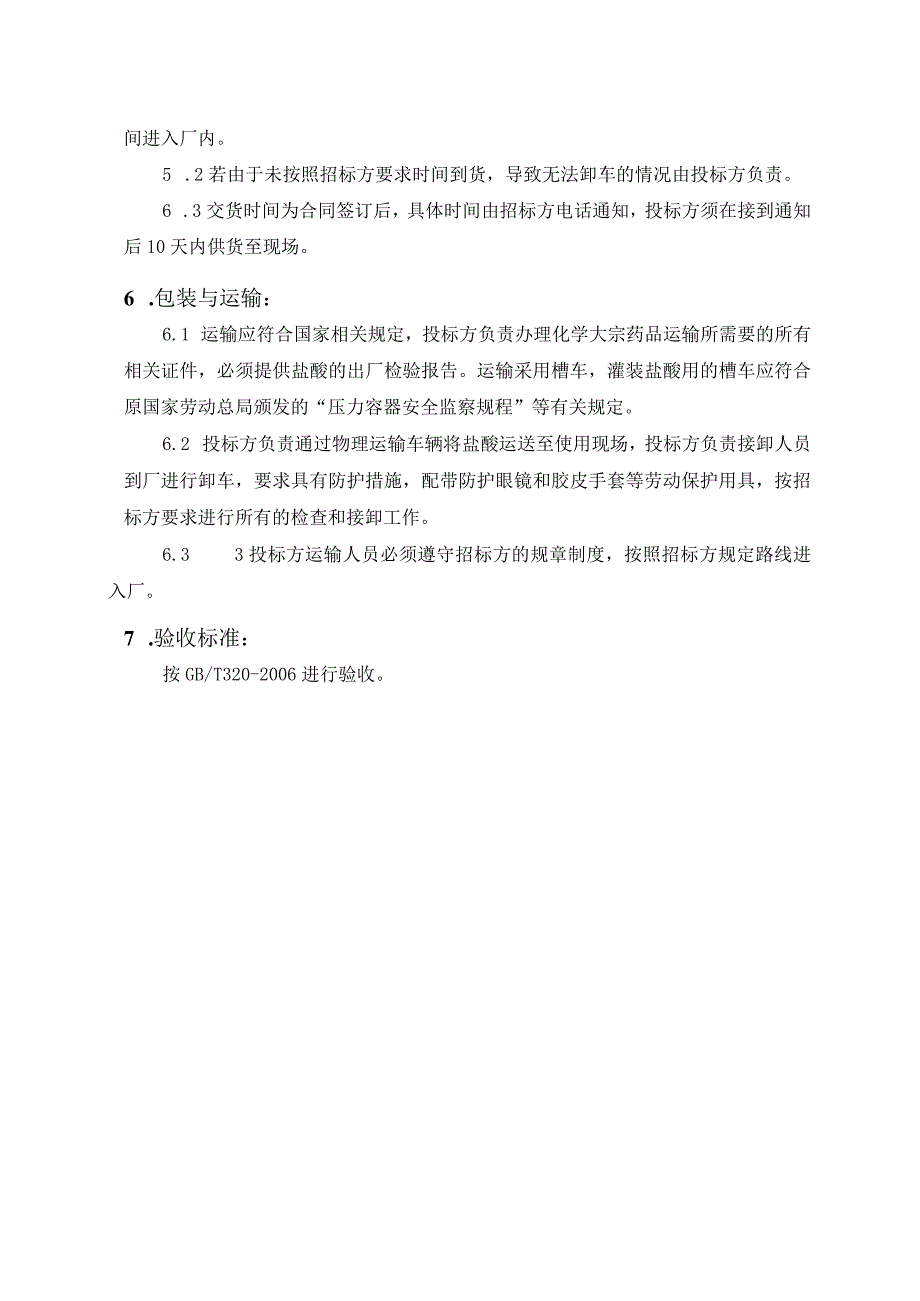 间进入厂内。

5 .2若由于未按照招标方要求时间到货，导致无法卸车的情况由投标方负责。

6 .3交货时间为合同签订后，具体时间由招标方电话通知，投标方须在接到通知后10天内供货至现场。

6 .包装与运输：

6.1 运输应符合国家相关规定，投标方负责办理化学大宗药品运输所需要的所有相关证件，必须提供盐酸的出厂检验报告。运输采用槽车，灌装盐酸用的槽车应符合原国家劳动总局颁发的“压力容器安全监察规程”等有关规定。

6.2 投标方负责通过物理运输车辆将盐酸运送至使用现场，投标方负责接卸人员到厂进行卸车，要求具有防护措施，配带防护眼镜和胶皮手套等劳动保护用具，按招标方要求进行所有的检查和接卸工作。

6.3 3投标方运输人员必须遵守招标方的规章制度，按照招标方规定路线进入厂。

7 .验收标准：

按GB/T320-2006进行验收。